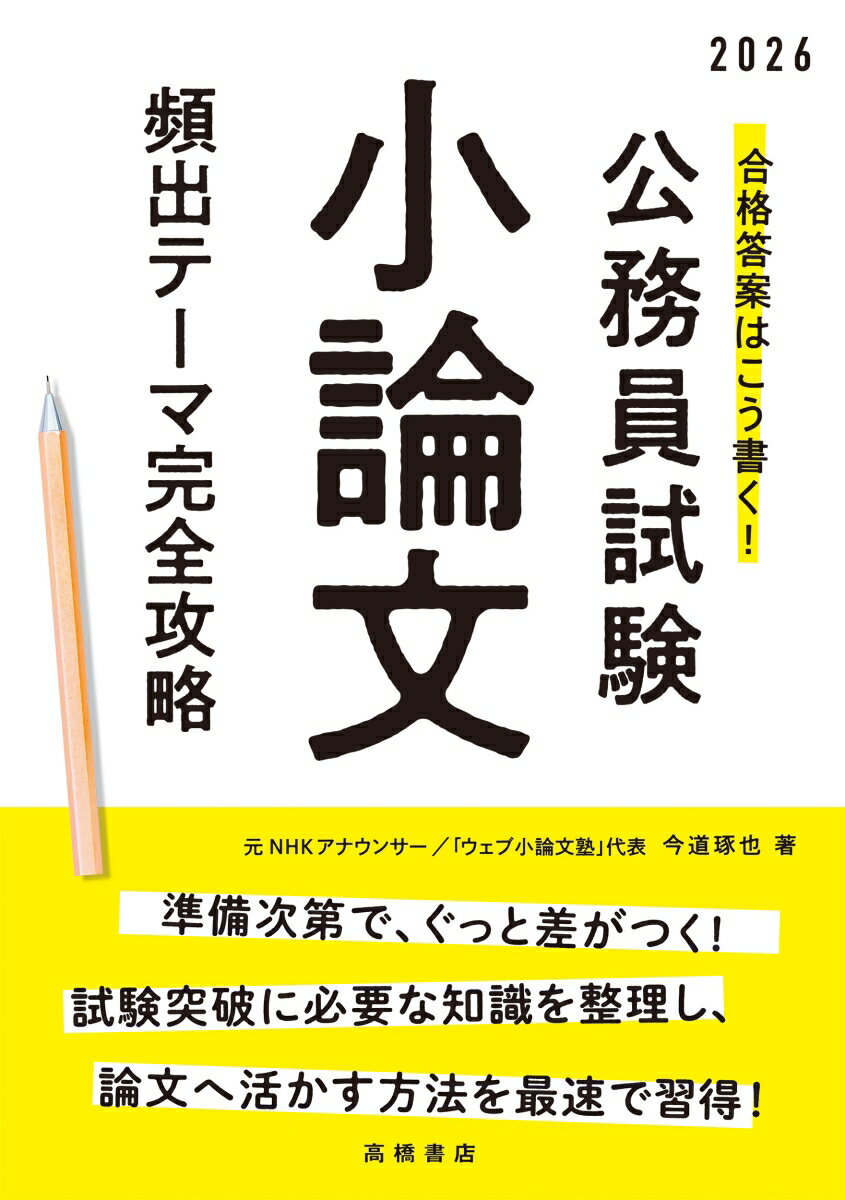 2026

合格答案はこう書く!

公務員試験

小論文

頻出テーマ完全攻略

元NHKアナウンサー／「ウェブ小論文塾」代表　今道琢也 著

準備次第で、ぐっと差がつく!

試験突破に必要な知識を整理し、

論文へ活かす方法を最速で習得!

高橋書店